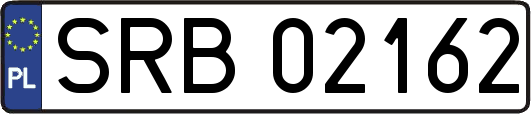 PL

SRB 02162